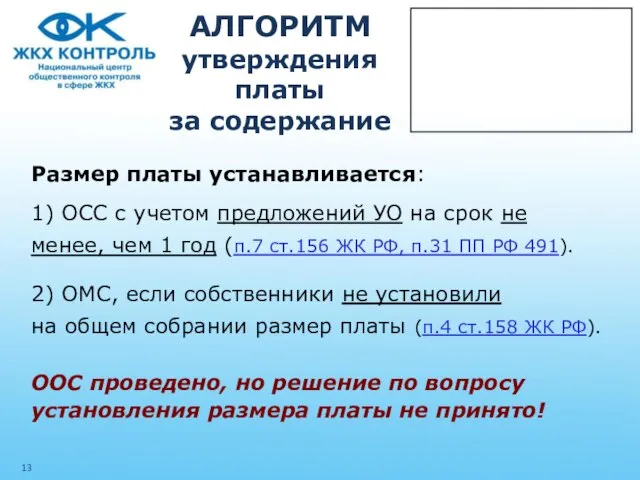 ЖКХ КОНТРОЛЬ
Национальный центр общественного контроля в сфере ЖКХ

АЛГОРИТМ утверждения платы за содержание

Размер платы устанавливается:

1) ОСС с учетом предложений УО на срок не менее, чем 1 год (п.7 ст.156 ЖК РФ, п.31 ПП РФ 491).

2) ОМС, если собственники не установили на общем собрании размер платы (п.4 ст.158 ЖК РФ).

ООС проведено, но решение по вопросу установления размера платы не принято!

13